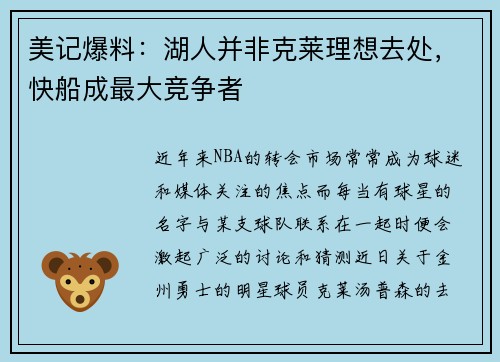 美记爆料：湖人并非克莱理想去处，快船成最大竞争者

近年来NBA的转会市场常常成为球迷和媒体关注的焦点而每当有球星的名字与某支球队联系在一起时便会激起广泛的讨论和猜测近日关于金州勇士的明星球员克莱汤普森的去